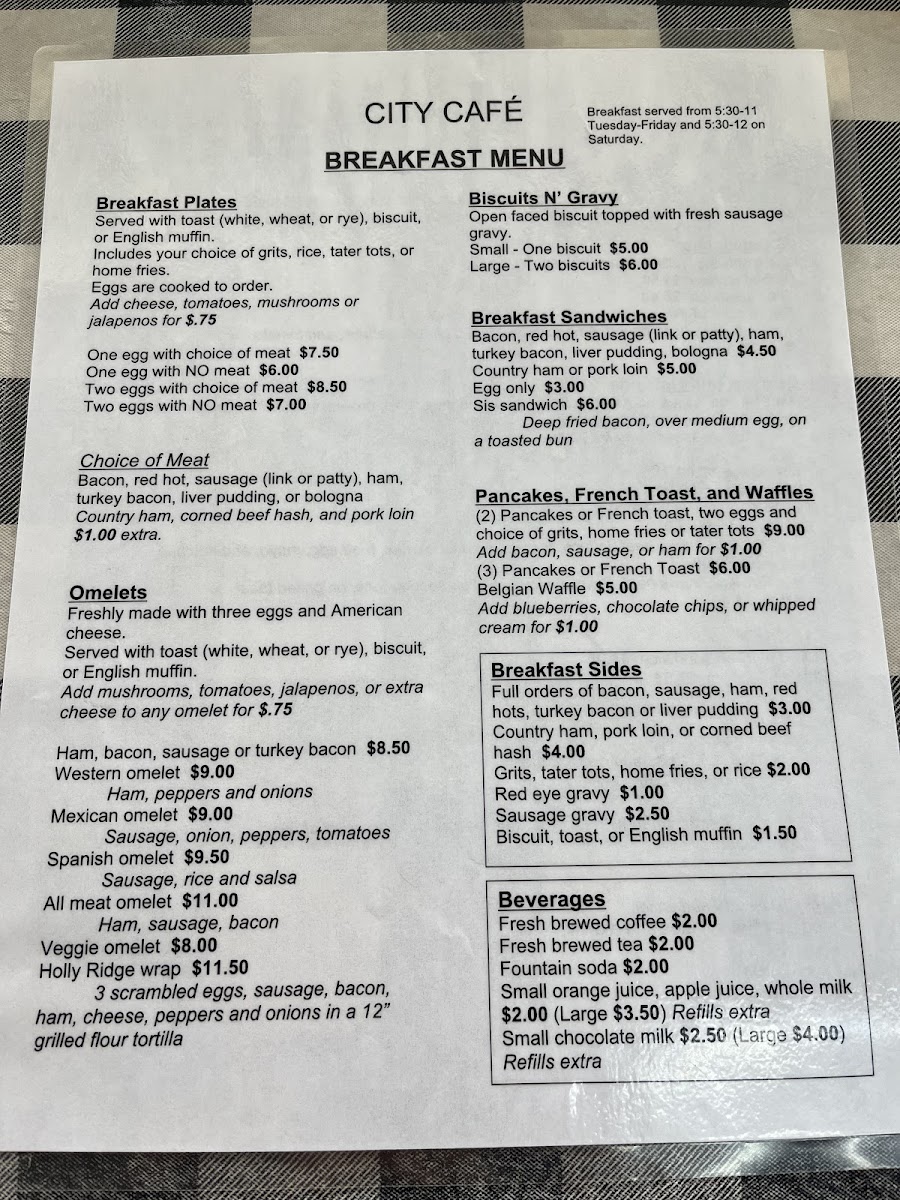 CITY CAFÉ

Breakfast served from 5:30-11 Tuesday-Friday and 5:30-12 on Saturday.

BREAKFAST MENU

Breakfast Plates
Served with toast (white, wheat, or rye), biscuit, or English muffin.
Includes your choice of grits, rice, tater tots, or home fries.
Eggs are cooked to order.
Add cheese, tomatoes, mushrooms or jalapenos for $.75

One egg with choice of meat $7.50
One egg with NO meat $6.00
Two eggs with choice of meat $8.50
Two eggs with NO meat $7.00

Choice of Meat
Bacon, red hot, sausage (link or patty), ham, turkey bacon, liver pudding, or bologna
Country ham, corned beef hash, and pork loin $1.00 extra.

Omelets
Freshly made with three eggs and American cheese.
Served with toast (white, wheat, or rye), biscuit, or English muffin.
Add mushrooms, tomatoes, jalapenos, or extra cheese to any omelet for $.75

Ham, bacon, sausage or turkey bacon $8.50
Western omelet $9.00
Ham, peppers and onions
Mexican omelet $9.00
Sausage, onion, peppers, tomatoes
Spanish omelet $9.50
Sausage, rice and salsa
All meat omelet $11.00
Ham, sausage, bacon
Veggie omelet $8.00
Holly Ridge wrap $11.50
3 scrambled eggs, sausage, bacon, ham, cheese, peppers and onions in a 12" grilled flour tortilla

Biscuits N' Gravy
Open faced biscuit topped with fresh sausage gravy.
Small - One biscuit $5.00
Large - Two biscuits $6.00

Breakfast Sandwiches
Bacon, red hot, sausage (link or patty), ham, turkey bacon, liver pudding, bologna $4.50
Country ham or pork loin $5.00
Egg only $3.00
Sis sandwich $6.00
Deep fried bacon, over medium egg, on a toasted bun

Pancakes, French Toast, and Waffles
(2) Pancakes or French toast, two eggs and choice of grits, home fries or tater tots $9.00
Add bacon, sausage, or ham for $1.00
(3) Pancakes or French Toast $6.00
Belgian Waffle $5.00
Add blueberries, chocolate chips, or whipped cream for $1.00

Breakfast Sides
Full orders of bacon, sausage, ham, red hots, turkey bacon or liver pudding $3.00
Country ham, pork loin, or corned beef hash $4.00
Grits, tater tots, home fries, or rice $2.00
Red eye gravy $1.00
Sausage gravy $2.50
Biscuit, toast, or English muffin $1.50

Beverages
Fresh brewed coffee $2.00
Fresh brewed tea $2.00
Fountain soda $2.00
Small orange juice, apple juice, whole milk $2.00 (Large $3.50) Refills extra
Small chocolate milk $2.50 (Large $4.00)
Refills extra